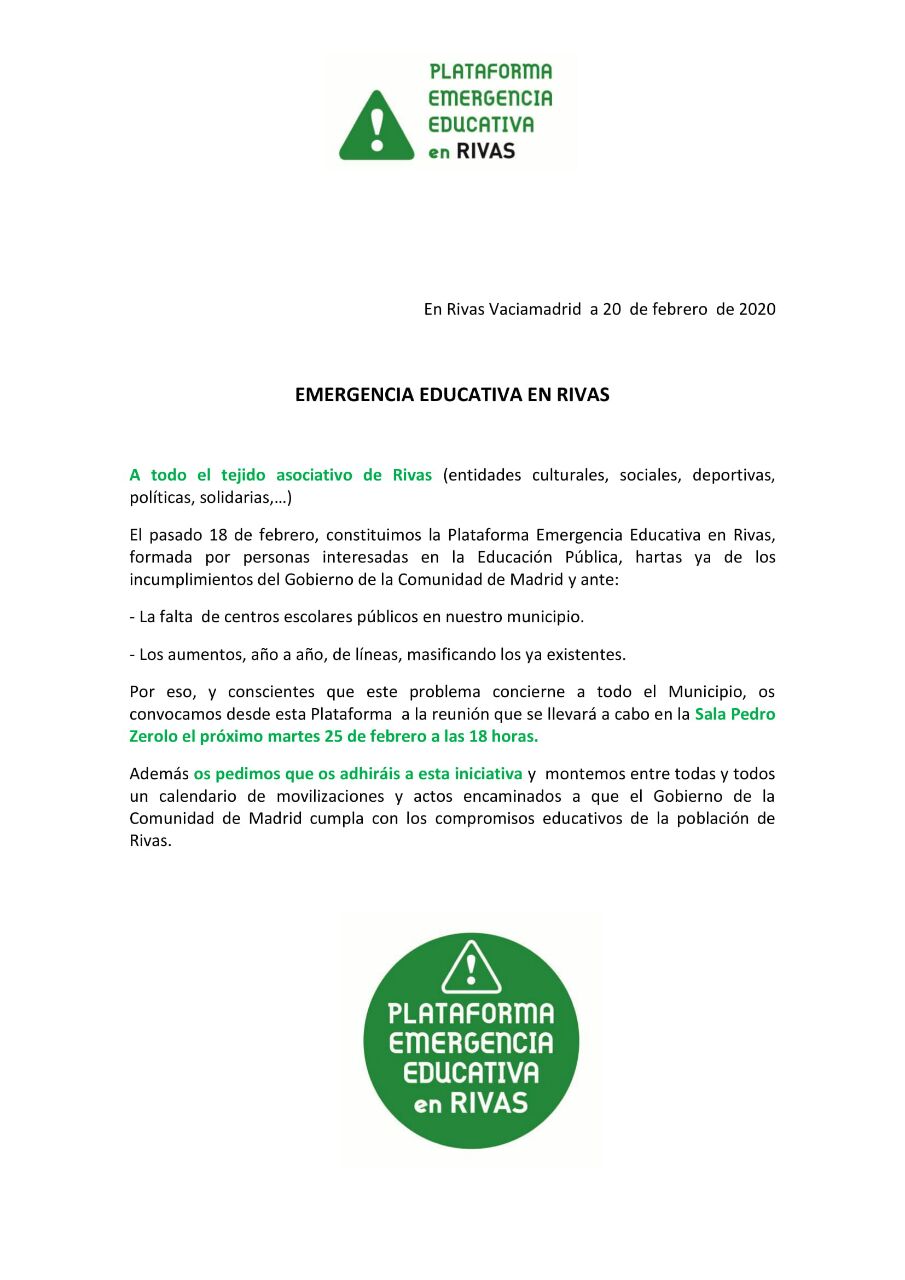 PLATAFORMA EMERGENCIA EDUCATIVA en RIVAS

En Rivas Vaciamadrid a 20 de febrero de 2020

EMERGENCIA EDUCATIVA EN RIVAS

A todo el tejido asociativo de Rivas (entidades culturales, sociales, deportivas, políticas, solidarias,…)

El pasado 18 de febrero, constituimos la Plataforma Emergencia Educativa en Rivas, formada por personas interesadas en la Educación Pública, hartas ya de los incumplimientos del Gobierno de la Comunidad de Madrid y ante:

- La falta de centros escolares públicos en nuestro municipio.

- Los aumentos, año a año, de líneas, masificando los ya existentes.

Por eso, y conscientes que este problema concierne a todo el Municipio, os convocamos desde esta Plataforma a la reunión que se llevará a cabo en la Sala Pedro Zerolo el próximo martes 25 de febrero a las 18 horas.

Además os pedimos que os adhiráis a esta iniciativa y montemos entre todas y todos un calendario de movilizaciones y actos encaminados a que el Gobierno de la Comunidad de Madrid cumpla con los compromisos educativos de la población de Rivas.

PLATAFORMA EMERGENCIA EDUCATIVA en RIVAS